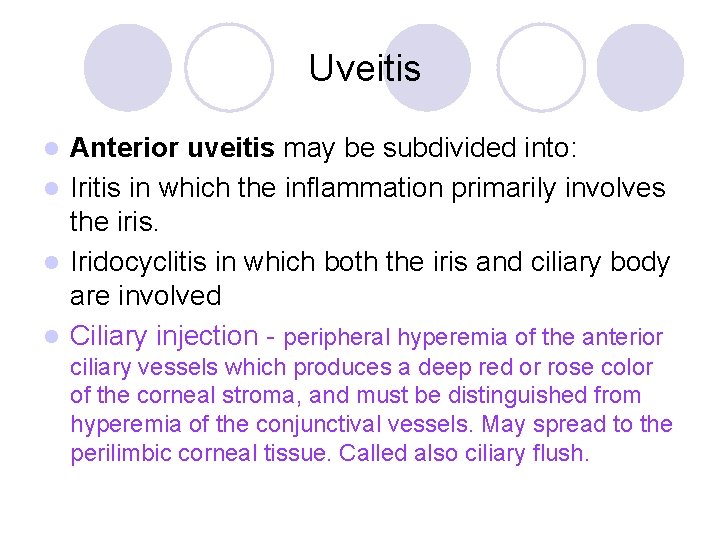 Uveitis

• Anterior uveitis may be subdivided into:
• Iritis in which the inflammation primarily involves the iris.
• Iridocyclitis in which both the iris and ciliary body are involved
• Ciliary injection - peripheral hyperemia of the anterior ciliary vessels which produces a deep red or rose color of the corneal stroma, and must be distinguished from hyperemia of the conjunctival vessels. May spread to the perilimbic corneal tissue. Called also ciliary flush.